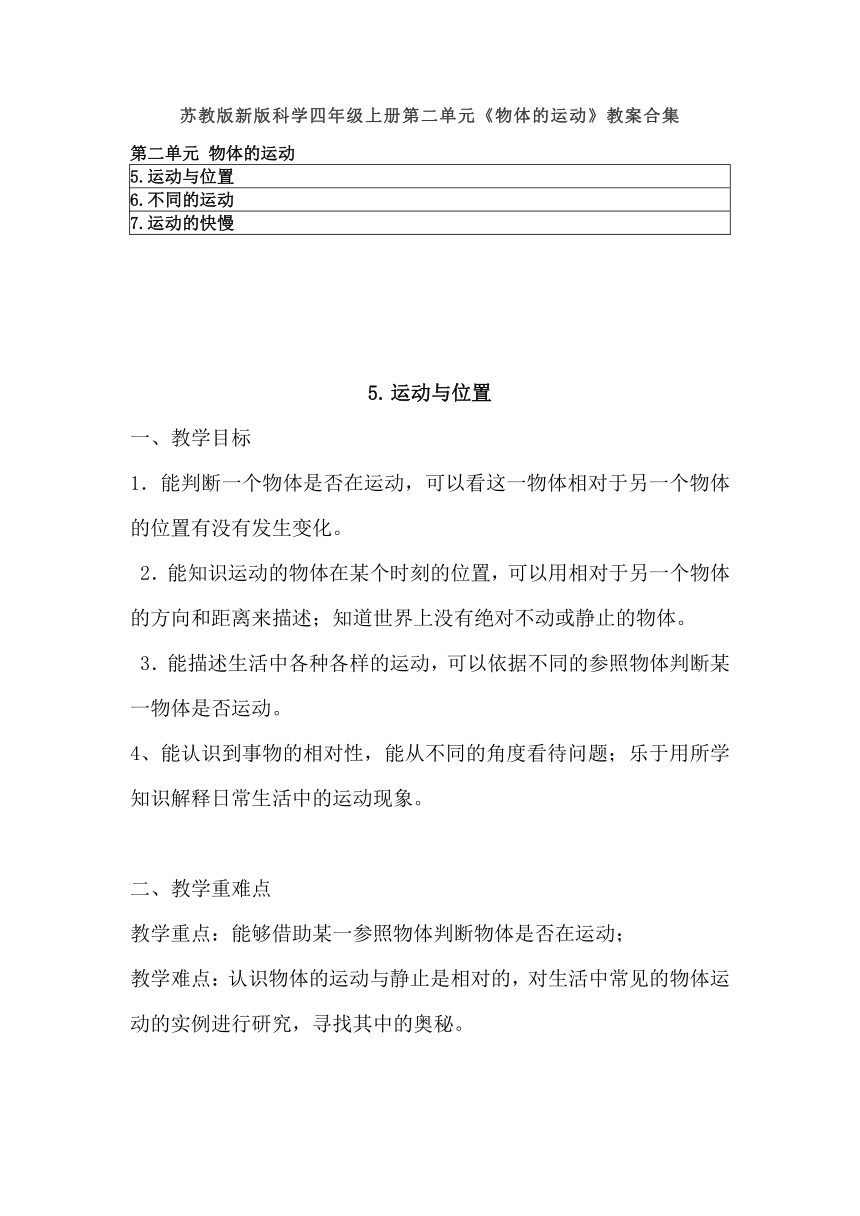 苏教版新版科学四年级上册第二单元《物体的运动》教案合集

第二单元 物体的运动

| 5.运动与位置 |
|---|
| 6.不同的运动 |
| 7.运动的快慢 |

5.运动与位置

一、教学目标

1．能判断一个物体是否在运动，可以看这一物体相对于另一个物体的位置有没有发生变化。

2．能知识运动的物体在某个时刻的位置，可以用相对于另一个物体的方向和距离来描述；知道世界上没有绝对不动或静止的物体。

3．能描述生活中各种各样的运动，可以依据不同的参照物体判断某一物体是否运动。

4、能认识到事物的相对性，能从不同的角度看待问题；乐于用所学知识解释日常生活中的运动现象。

二、教学重难点

教学重点：能够借助某一参照物体判断物体是否在运动；

教学难点：认识物体的运动与静止是相对的，对生活中常见的物体运动的实例进行研究，寻找其中的奥秘。